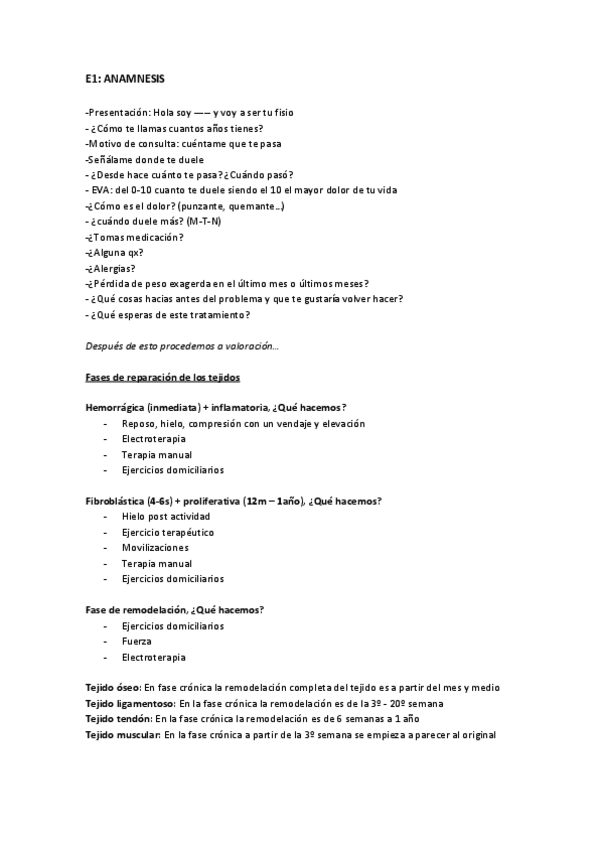 E1: ANAMNESIS

-Presentación: Hola soy —— y voy a ser tu fisio
- ¿Cómo te llamas cuantos años tienes?
-Motivo de consulta: cuéntame que te pasa
-Señálame donde te duele
- ¿Desde hace cuánto te pasa? ¿Cuándo pasó?
- EVA: del 0-10 cuanto te duele siendo el 10 el mayor dolor de tu vida
-¿Cómo es el dolor? (punzante, quemante…)
- ¿cuándo duele más? (M-T-N)
-¿Tomas medicación?
-¿Alguna qx?
-¿Alergias?
-¿Pérdida de peso exagerda en el último mes o últimos meses?
- ¿Qué cosas hacias antes del problema y que te gustaría volver hacer?
- ¿Qué esperas de este tratamiento?

Después de esto procedemos a valoración…

Fases de reparación de los tejidos

Hemorrágica (inmediata) + inflamatoria, ¿Qué hacemos?
- Reposo, hielo, compresión con un vendaje y elevación
- Electroterapia
- Terapia manual
- Ejercicios domiciliarios

Fibroblástica (4-6s) + proliferativa (12m – 1año), ¿Qué hacemos?
- Hielo post actividad
- Ejercicio terapéutico
- Movilizaciones
- Terapia manual
- Ejercicios domiciliarios

Fase de remodelación, ¿Qué hacemos?
- Ejercicios domiciliarios
- Fuerza
- Electroterapia

Tejido óseo: En fase crónica la remodelación completa del tejido es a partir del mes y medio
Tejido ligamentoso: En la fase crónica la remodelación es de la 3º - 20º semana
Tejido tendón: En la fase crónica la remodelación es de 6 semanas a 1 año
Tejido muscular: En la fase crónica a partir de la 3º semana se empieza a parecer al original